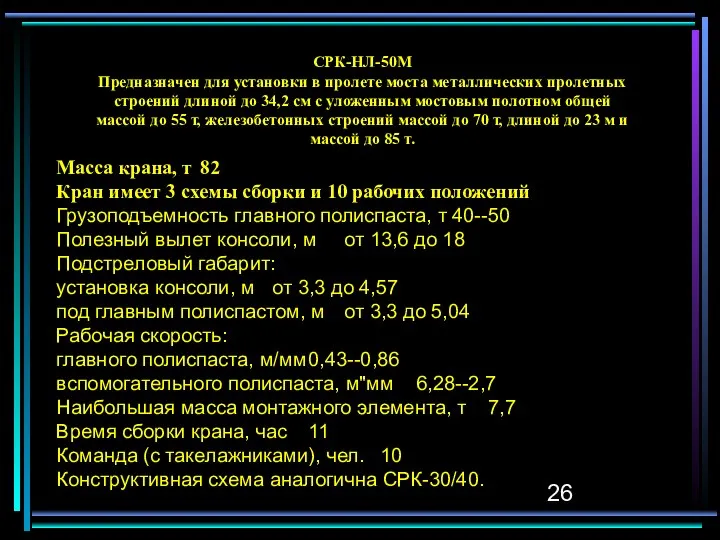 СРК-НЛ-50М
Предназначен для установки в пролете моста металлических пролетных строений длиной до 34,2 см с уложенным мостовым полотном общей массой до 55 т, железобетонных строений массой до 70 т, длиной до 23 м и массой до 85 т.

Масса крана, т 82
Кран имеет 3 схемы сборки и 10 рабочих положений
Грузоподъемность главного полиспаста, т 40--50
Полезный вылет консоли, м от 13,6 до 18
Подстреловый габарит:
установка консоли, м от 3,3 до 4,57
под главным полиспастом, м от 3,3 до 5,04
Рабочая скорость:
главного полиспаста, м/мм0,43--0,86
вспомогательного полиспаста, м"мм 6,28--2,7
Наибольшая масса монтажного элемента, т 7,7
Время сборки крана, час 11
Команда (с такелажниками), чел. 10
Конструктивная схема аналогична СРК-30/40.

26